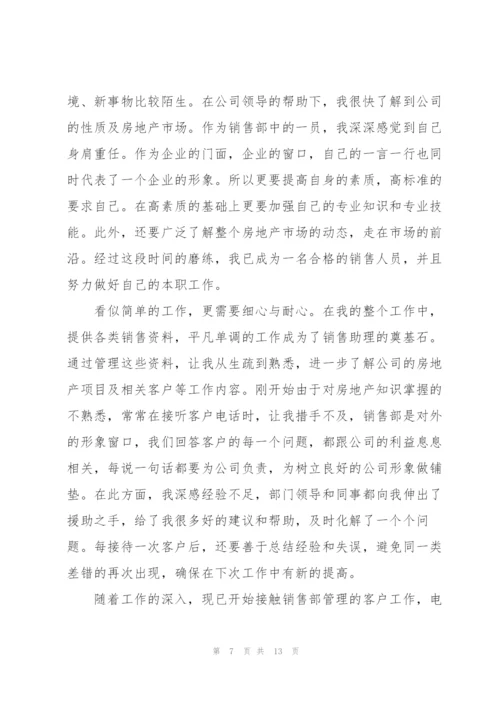 境、新事物比较陌生。在公司领导的帮助下，我很快了解到公司的性质及房地产市场。作为销售部中的一员，我深深感觉到自己身肩重任。作为企业的门面，企业的窗口，自己的一言一行也同时代表了一个企业的形象。所以更要提高自身的素质，高标准的要求自己。在高素质的基础上更要加强自己的专业知识和专业技能。此外，还要广泛了解整个房地产市场的动态，走在市场的前沿。经过这段时间的磨练，我已成为一名合格的销售人员，并且努力做好自己的本职工作。

看似简单的工作，更需要细心与耐心。在我的整个工作中，提供各类销售资料，平凡单调的工作成为了销售助理的奠基石。通过管理这些资料，让我从生疏到熟悉，进一步了解公司的房地产项目及相关客户等工作内容。刚开始由于对房地产知识掌握的不熟悉，常常在接听客户电话时，让我措手不及，销售部是对外的形象窗口，我们回答客户的每一个问题，都跟公司的利益息息相关，每说一句话都要为公司负责，为树立良好的公司形象做铺垫。在此方面，我深感经验不足，部门领导和同事都向我伸出了援助之手，给了我很多好的建议和帮助，及时化解了一个个问题。每接待一次客户后，还要善于总结经验和失误，避免同一类差错的再次出现，确保在下次工作中有新的提高。

随着工作的深入，现已开始接触销售部管理的客户工作，电

第 7 页 共 13 页